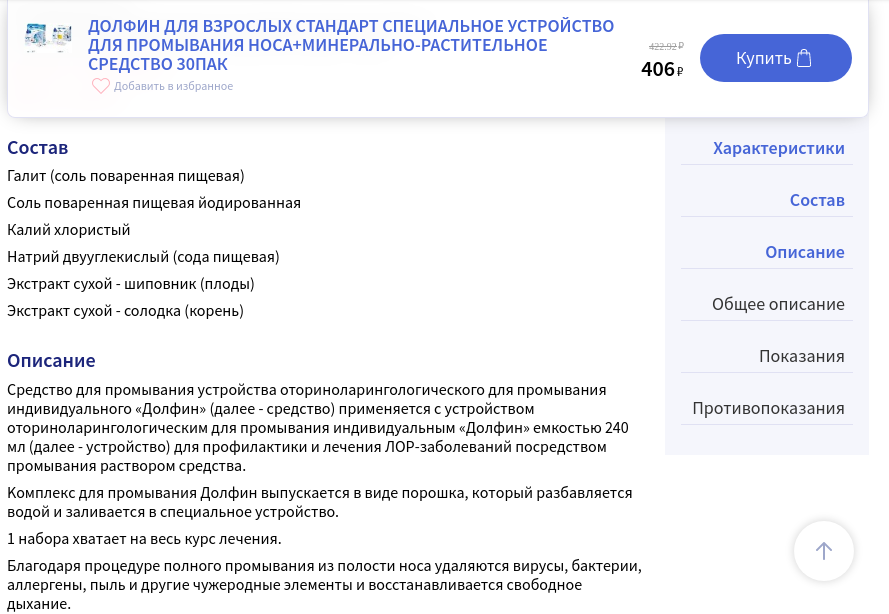 ДОЛФИН ДЛЯ ВЗРОСЛЫХ СТАНДАРТ СПЕЦИАЛЬНОЕ УСТРОЙСТВО ДЛЯ ПРОМЫВАНИЯ НОСА+МИНЕРАЛЬНО-РАСТИТЕЛЬНОЕ СРЕДСТВО 30ПАК

Добавить в избранное

422.92 ₽
406 ₽

Купить

Состав

Галит (соль поваренная пищевая)

Соль поваренная пищевая йодированная

Калий хлористый

Натрий двууглекислый (сода пищевая)

Экстракт сухой - шиповник (плоды)

Экстракт сухой - солодка (корень)

Описание

Средство для промывания устройства оториноларингологического для промывания индивидуального «Долфин» (далее - средство) применяется с устройством оториноларингологическим для промывания индивидуальным «Долфин» емкостью 240 мл (далее - устройство) для профилактики и лечения ЛОР-заболеваний посредством промывания раствором средства.

Комплекс для промывания Долфин выпускается в виде порошка, который разбавляется водой и заливается в специальное устройство.

1 набора хватает на весь курс лечения.

Благодаря процедуре полного промывания из полости носа удаляются вирусы, бактерии, аллергены, пыль и другие чужеродные элементы и восстанавливается свободное дыхание.

Характеристики

Состав

Описание

Общее описание

Показания

Противопоказания